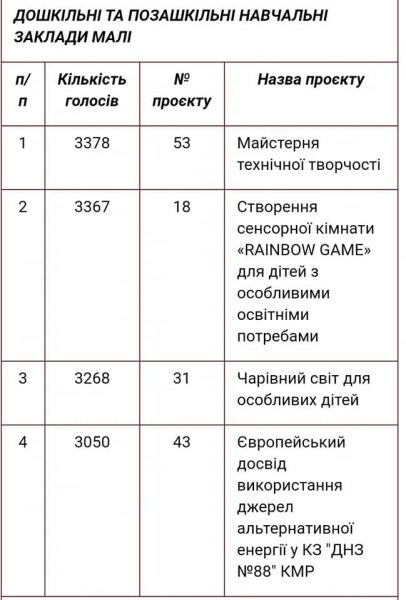 ДОШКІЛЬНІ ТА ПОЗАШКІЛЬНІ НАВЧАЛЬНІ ЗАКЛАДИ МАЛІ

| п/п | Кількість голосів | № проєкту | Назва проєкту |
|---|---|---|---|
| 1 | 3378 | 53 | Майстерня технічної творчості |
| 2 | 3367 | 18 | Створення сенсорної кімнати «RAINBOW GAME» для дітей з особливими освітніми потребами |
| 3 | 3268 | 31 | Чарівний світ для особливих дітей |
| 4 | 3050 | 43 | Європейський досвід використання джерел альтернативної енергії у КЗ "ДНЗ №88" КМР |